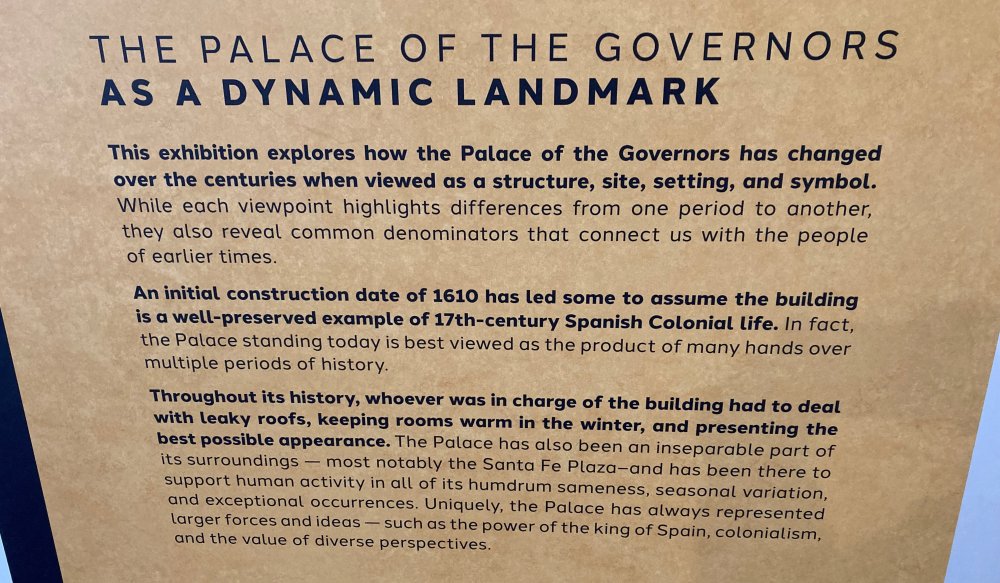 THE PALACE OF THE GOVERNORS
AS A DYNAMIC LANDMARK

This exhibition explores how the Palace of the Governors has changed over the centuries when viewed as a structure, site, setting, and symbol. While each viewpoint highlights differences from one period to another, they also reveal common denominators that connect us with the people of earlier times.

An initial construction date of 1610 has led some to assume the building is a well-preserved example of 17th-century Spanish Colonial life. In fact, the Palace standing today is best viewed as the product of many hands over multiple periods of history.

Throughout its history, whoever was in charge of the building had to deal with leaky roofs, keeping rooms warm in the winter, and presenting the best possible appearance. The Palace has also been an inseparable part of its surroundings — most notably the Santa Fe Plaza—and has been there to support human activity in all of its humdrum sameness, seasonal variation, and exceptional occurrences. Uniquely, the Palace has always represented larger forces and ideas — such as the power of the king of Spain, colonialism, and the value of diverse perspectives.